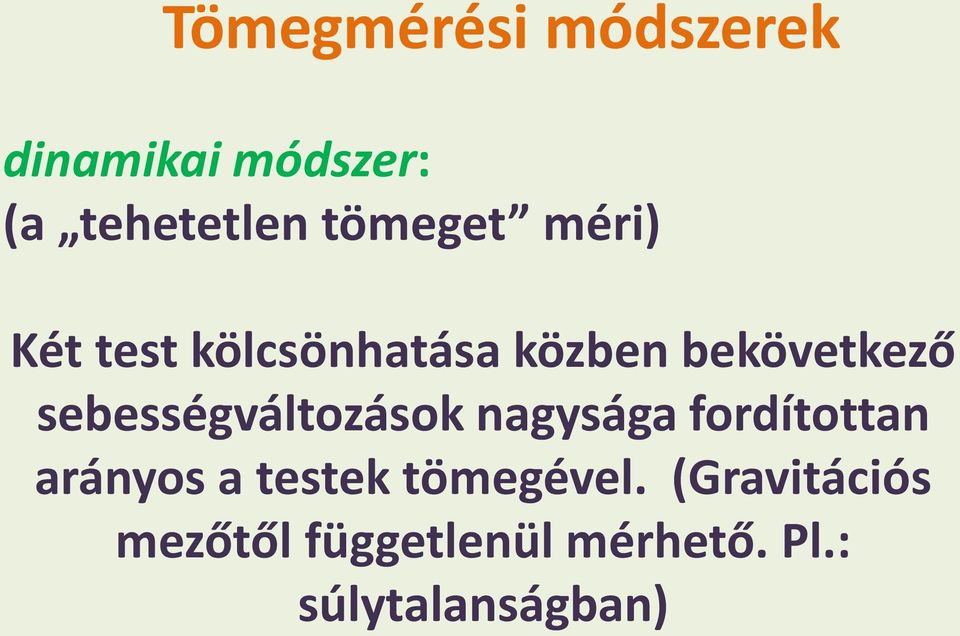 Tömegmérési módszerek

dinamikai módszer:
(a „tehetetlen tömeget” méri)

Két test kölcsönhatása közben bekövetkező sebességváltozások nagysága fordítottan arányos a testek tömegével. (Gravitációs mezőtől függetlenül mérhető. Pl.: súlytalanságban)